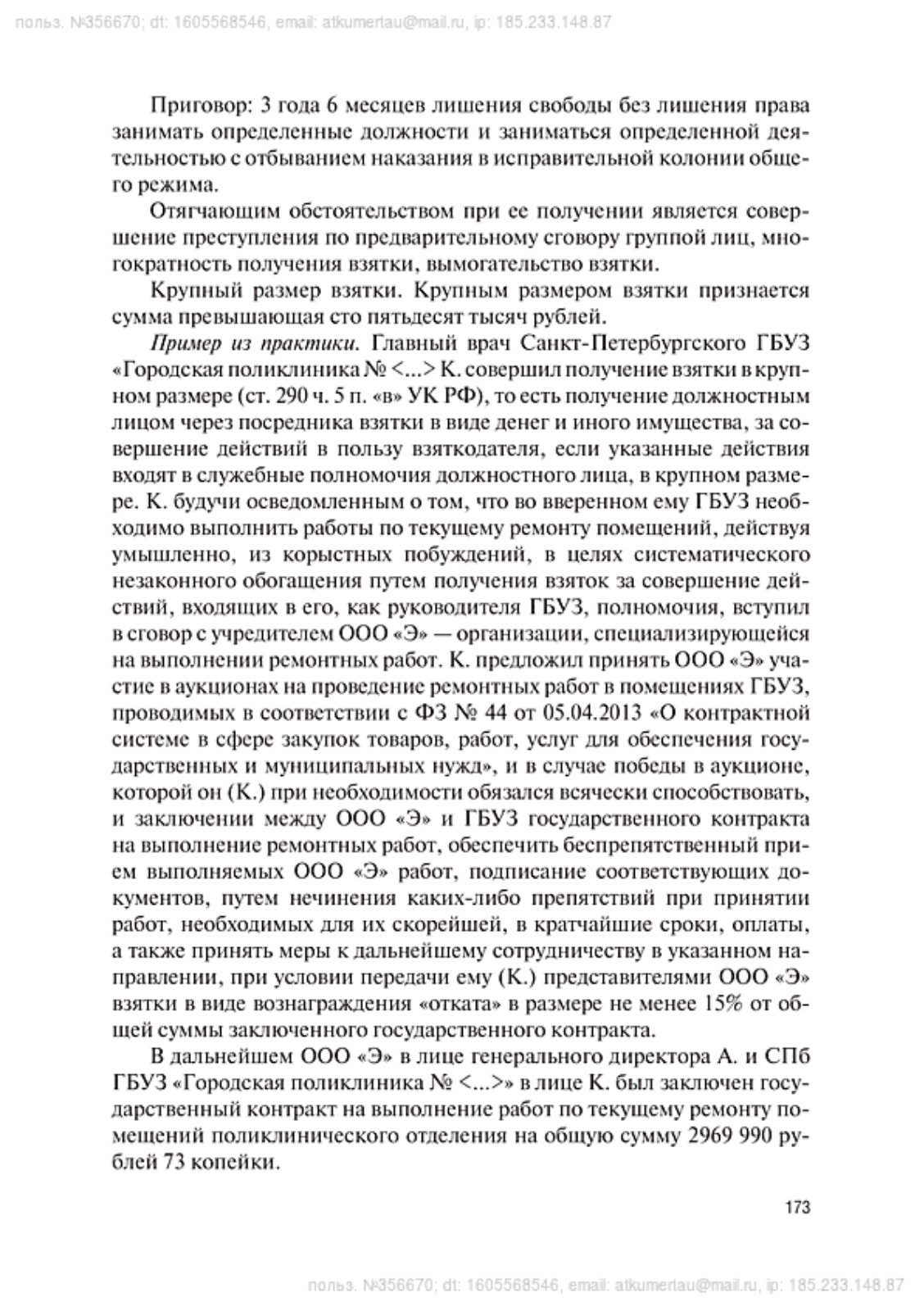 польз. №356670; dt: 1605568546, email: atkumertau@mail.ru, ip: 185.233.148.87

Приговор: 3 года 6 месяцев лишения свободы без лишения права занимать определенные должности и заниматься определенной деятельностью с отбыванием наказания в исправительной колонии общего режима.

Отягчающим обстоятельством при ее получении является совершение преступления по предварительному сговору группой лиц, многократность получения взятки, вымогательство взятки.

Крупный размер взятки. Крупным размером взятки признается сумма превышающая сто пятьдесят тысяч рублей.

Пример из практики. Главный врач Санкт-Петербургского ГБУЗ «Городская поликлиника № <...> К. совершил получение взятки в крупном размере (ст. 290 ч. 5 п. «в» УК РФ), то есть получение должностным лицом через посредника взятки в виде денег и иного имущества, за совершение действий в пользу взяткодателя, если указанные действия входят в служебные полномочия должностного лица, в крупном размере. К. будучи осведомленным о том, что во вверенном ему ГБУЗ необходимо выполнить работы по текущему ремонту помещений, действуя умышленно, из корыстных побуждений, в целях систематического незаконного обогащения путем получения взяток за совершение действий, входящих в его, как руководителя ГБУЗ, полномочия, вступил в сговор с учредителем ООО «Э» — организации, специализирующейся на выполнении ремонтных работ. К. предложил принять ООО «Э» участие в аукционах на проведение ремонтных работ в помещениях ГБУЗ, проводимых в соответствии с ФЗ № 44 от 05.04.2013 «О контрактной системе в сфере закупок товаров, работ, услуг для обеспечения государственных и муниципальных нужд», и в случае победы в аукционе, которой он (К.) при необходимости обязался всячески способствовать, и заключении между ООО «Э» и ГБУЗ государственного контракта на выполнение ремонтных работ, обеспечить беспрепятственный прием выполняемых ООО «Э» работ, подписание соответствующих документов, путем нечинения каких-либо препятствий при принятии работ, необходимых для их скорейшей, в кратчайшие сроки, оплаты, а также принять меры к дальнейшему сотрудничеству в указанном направлении, при условии передачи ему (К.) представителями ООО «Э» взятки в виде вознаграждения «отката» в размере не менее 15% от общей суммы заключенного государственного контракта.

В дальнейшем ООО «Э» в лице генерального директора А. и СПб ГБУЗ «Городская поликлиника № <...>» в лице К. был заключен государственный контракт на выполнение работ по текущему ремонту помещений поликлинического отделения на общую сумму 2969 990 рублей 73 копейки.

173

польз. №356670; dt: 1605568546, email: atkumertau@mail.ru, ip: 185.233.148.87